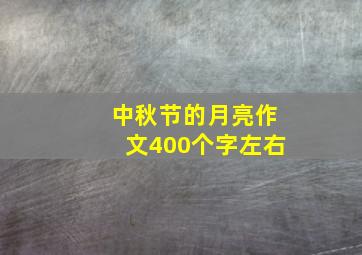 中秋节的月亮作文400个字左右